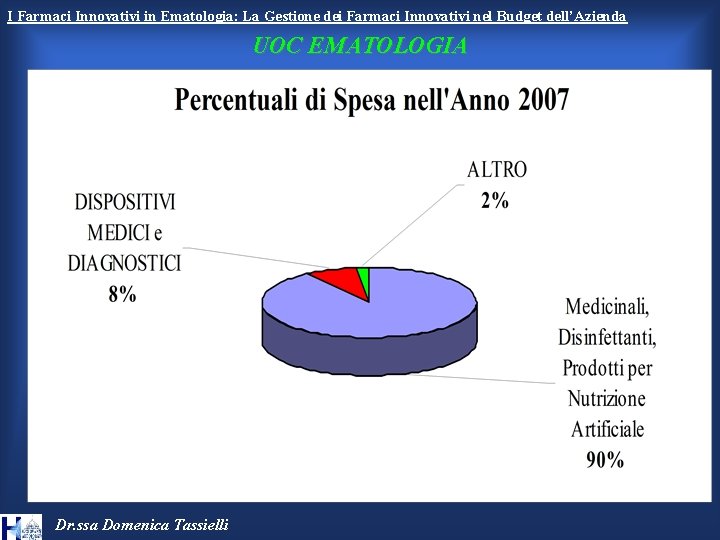 I Farmaci Innovativi in Ematologia: La Gestione dei Farmaci Innovativi nel Budget dell'Azienda

UOC EMATOLOGIA

Percentuali di Spesa nell'Anno 2007

ALTRO
2%

DISPOSITIVI MEDICI e DIAGNOSTICI
8%

Medicinali, Disinfettanti, Prodotti per Nutrizione Artificiale
90%

Dr.ssa Domenica Tassielli